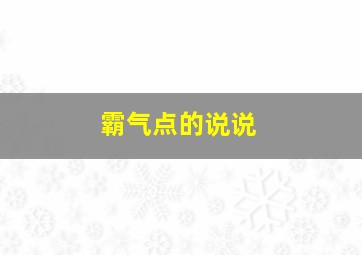 霸气点的说说